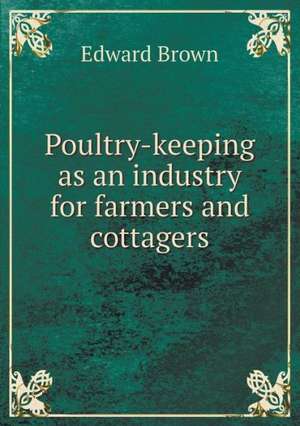 Edward Brown

Poultry-keeping as an industry for farmers and cottagers